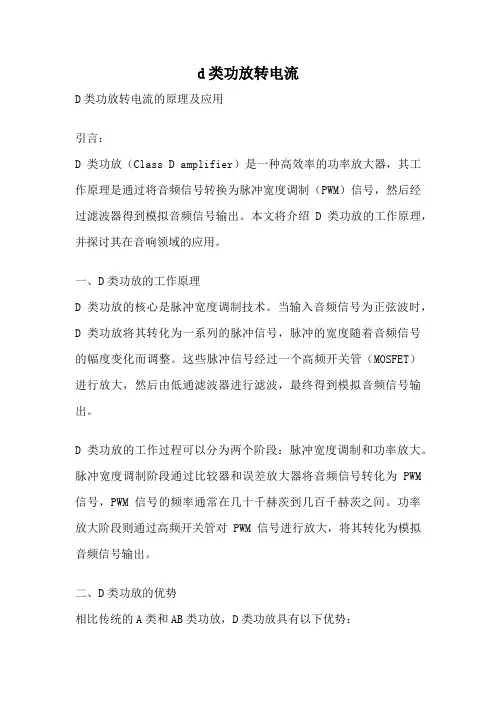 d类功放转电流

D类功放转电流的原理及应用

引言：

D 类功放（Class D amplifier）是一种高效率的功率放大器，其工作原理是通过将音频信号转换为脉冲宽度调制（PWM）信号，然后经过滤波器得到模拟音频信号输出。本文将介绍 D 类功放的工作原理，并探讨其在音响领域的应用。

一、D类功放的工作原理

D 类功放的核心是脉冲宽度调制技术。当输入音频信号为正弦波时，D 类功放将其转化为一系列的脉冲信号，脉冲的宽度随着音频信号的幅度变化而调整。这些脉冲信号经过一个高频开关管（MOSFET）进行放大，然后由低通滤波器进行滤波，最终得到模拟音频信号输出。

D 类功放的工作过程可以分为两个阶段：脉冲宽度调制和功率放大。脉冲宽度调制阶段通过比较器和误差放大器将音频信号转化为 PWM 信号，PWM 信号的频率通常在几十千赫茨到几百千赫茨之间。功率放大阶段则通过高频开关管对 PWM 信号进行放大，将其转化为模拟音频信号输出。

二、D类功放的优势

相比传统的A类和AB类功放，D类功放具有以下优势：